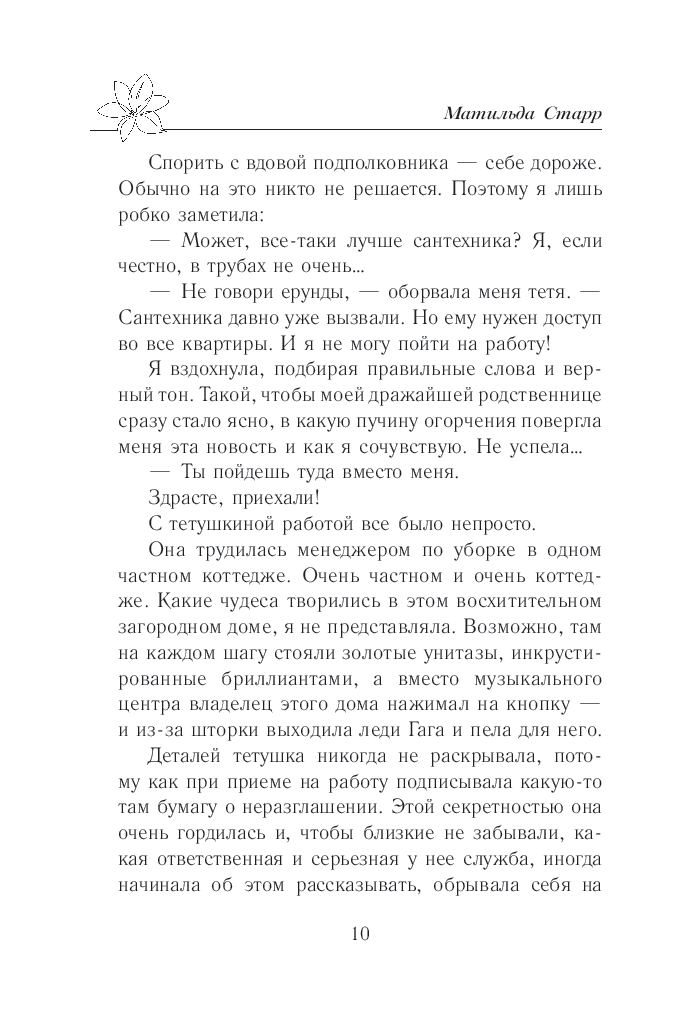 Матильда Старр

Спорить с вдовой подполковника — себе дороже. Обычно на это никто не решается. Поэтому я лишь робко заметила:

— Может, все-таки лучше сантехника? Я, если честно, в трубах не очень...

— Не говори ерунды, — оборвала меня тетя. — Сантехника давно уже вызвали. Но ему нужен доступ во все квартиры. И я не могу пойти на работу!

Я вздохнула, подбирая правильные слова и верный тон. Такой, чтобы моей дражайшей родственнице сразу стало ясно, в какую пучину огорчения повергла меня эта новость и как я сочувствую. Не успела...

— Ты пойдешь туда вместо меня.

Здрасте, приехали!

С тетушкиной работой все было непросто.

Она трудилась менеджером по уборке в одном частном коттедже. Очень частном и очень коттедже. Какие чудеса творились в этом восхитительном загородном доме, я не представляла. Возможно, там на каждом шагу стояли золотые унитазы, инкрустированные бриллиантами, а вместо музыкального центра владелец этого дома нажимал на кнопку — и из-за шторки выходила леди Гага и пела для него.

Деталей тетушка никогда не раскрывала, потому как при приеме на работу подписывала какую-то там бумагу о неразглашении. Этой секретностью она очень гордилась и, чтобы близкие не забывали, какая ответственная и серьезная у нее служба, иногда начинала об этом рассказывать, обрывала себя на

10